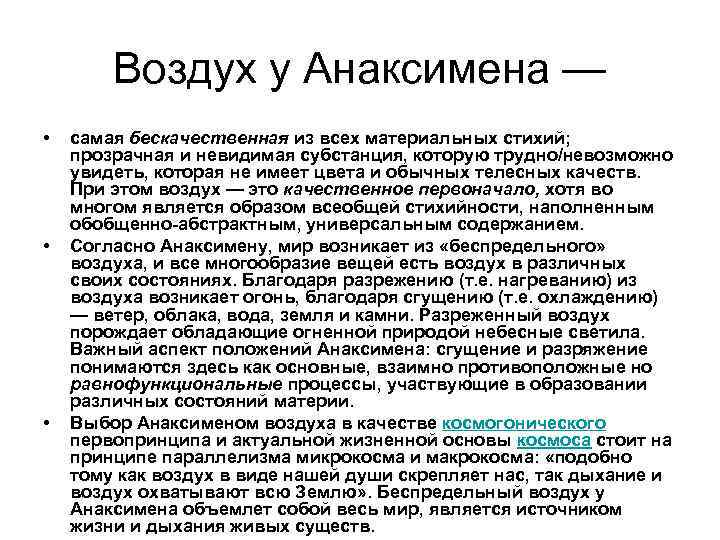 Воздух у Анаксимена —

• самая бескачественная из всех материальных стихий; прозрачная и невидимая субстанция, которую трудно/невозможно увидеть, которая не имеет цвета и обычных телесных качеств. При этом воздух — это качественное первоначало, хотя во многом является образом всеобщей стихийности, наполненным обобщенно-абстрактным, универсальным содержанием.

• Согласно Анаксимену, мир возникает из «беспредельного» воздуха, и все многообразие вещей есть воздух в различных своих состояниях. Благодаря разрежению (т.е. нагреванию) из воздуха возникает огонь, благодаря сгущению (т.е. охлаждению) — ветер, облака, вода, земля и камни. Разреженный воздух порождает обладающие огненной природой небесные светила. Важный аспект положений Анаксимена: сгущение и разряжение понимаются здесь как основные, взаимно противоположные но равнофункциональные процессы, участвующие в образовании различных состояний материи.

• Выбор Анаксименом воздуха в качестве космогонического первопринципа и актуальной жизненной основы космоса стоит на принципе параллелизма микрокосма и макрокосма: «подобно тому как воздух в виде нашей души скрепляет нас, так дыхание и воздух охватывают всю Землю». Беспредельный воздух у Анаксимена объемлет собой весь мир, является источником жизни и дыхания живых существ.